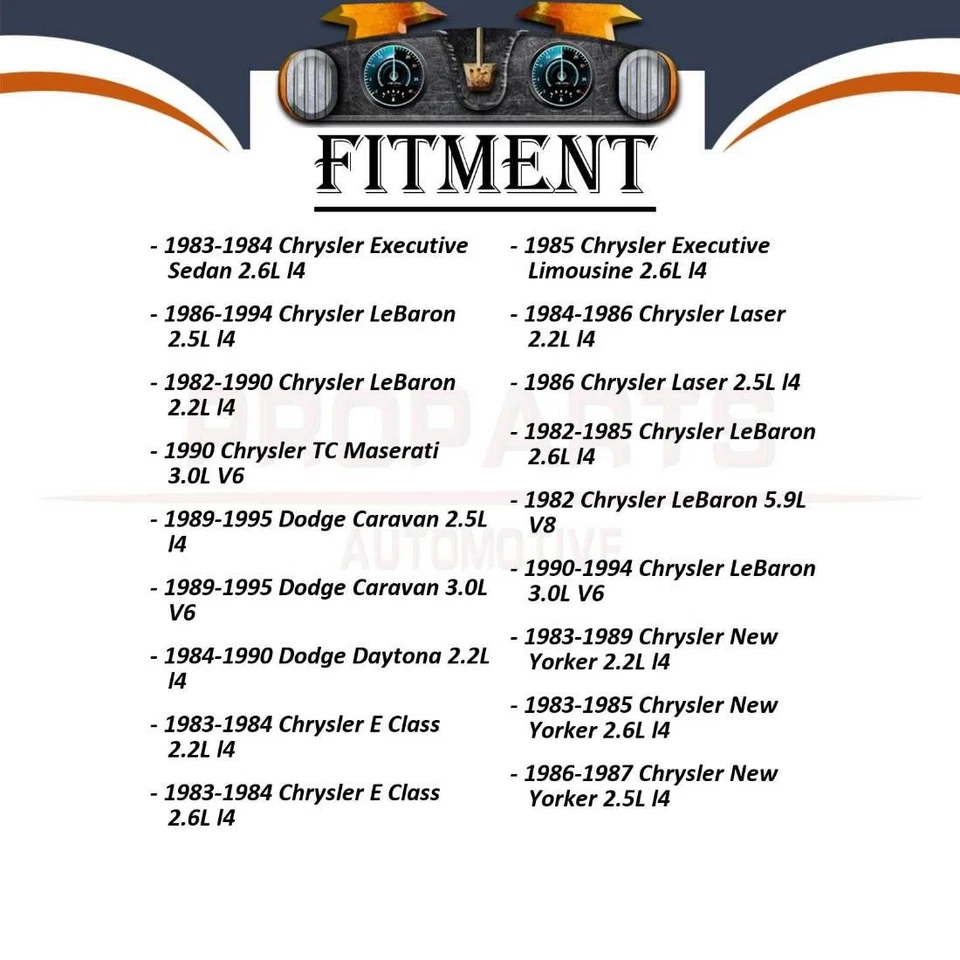 FITMENT

- 1983-1984 Chrysler Executive Sedan 2.6L l4

- 1986-1994 Chrysler LeBaron 2.5L l4

- 1982-1990 Chrysler LeBaron 2.2L l4

- 1990 Chrysler TC Maserati 3.0L V6

- 1989-1995 Dodge Caravan 2.5L l4

- 1989-1995 Dodge Caravan 3.0L V6

- 1984-1990 Dodge Daytona 2.2L l4

- 1983-1984 Chrysler E Class 2.2L l4

- 1983-1984 Chrysler E Class 2.6L l4

- 1985 Chrysler Executive Limousine 2.6L l4

- 1984-1986 Chrysler Laser 2.2L l4

- 1986 Chrysler Laser 2.5L l4

- 1982-1985 Chrysler LeBaron 2.6L l4

- 1982 Chrysler LeBaron 5.9L V8

- 1990-1994 Chrysler LeBaron 3.0L V6

- 1983-1989 Chrysler New Yorker 2.2L l4

- 1983-1985 Chrysler New Yorker 2.6L l4

- 1986-1987 Chrysler New Yorker 2.5L l4

PROPARTS
AUTOMOTIVE